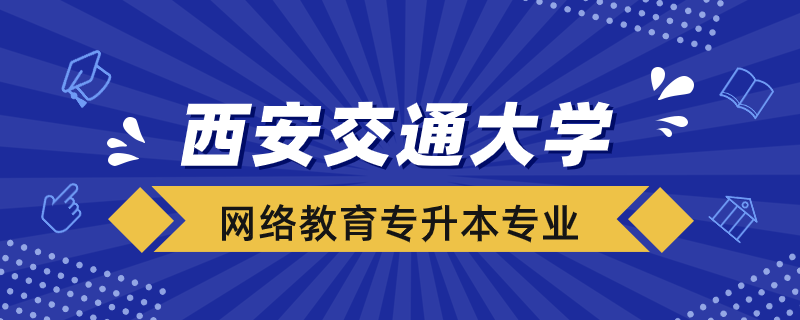 西安交通大学

网络教育专升本专业